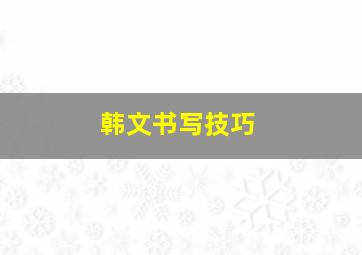 韩文书写技巧